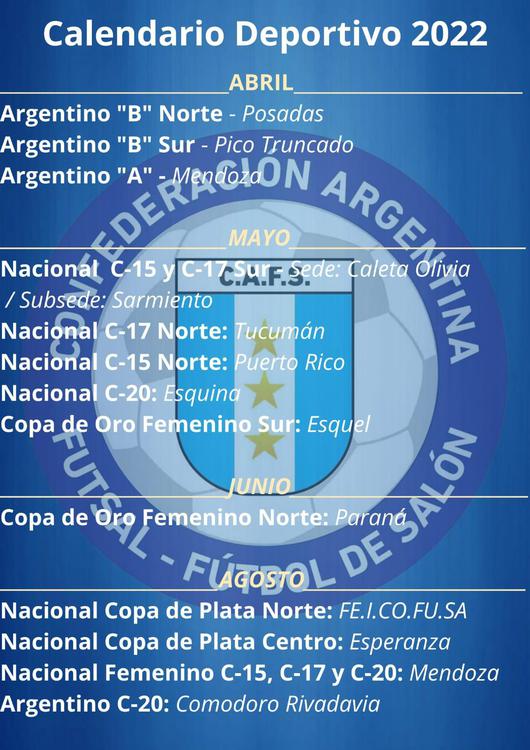 Calendario Deportivo 2022

ABRIL

Argentino "B" Norte - Posadas
Argentino "B" Sur - Pico Truncado
Argentino "A" - Mendoza

MAYO

Nacional C-15 y C-17 Sur - Sede: Caleta Olivia / Subsede: Sarmiento
Nacional C-17 Norte: Tucumán
Nacional C-15 Norte: Puerto Rico
Nacional C-20: Esquina
Copa de Oro Femenino Sur: Esquel

JUNIO

Copa de Oro Femenino Norte: Paraná

AGOSTO

Nacional Copa de Plata Norte: FE.I.CO.FU.SA
Nacional Copa de Plata Centro: Esperanza
Nacional Femenino C-15, C-17 y C-20: Mendoza
Argentino C-20: Comodoro Rivadavia

CONFEDERACIÓN ARGENTINA
C.A.F.S.
FUTSAL - FÚTBOL DE SALÓN